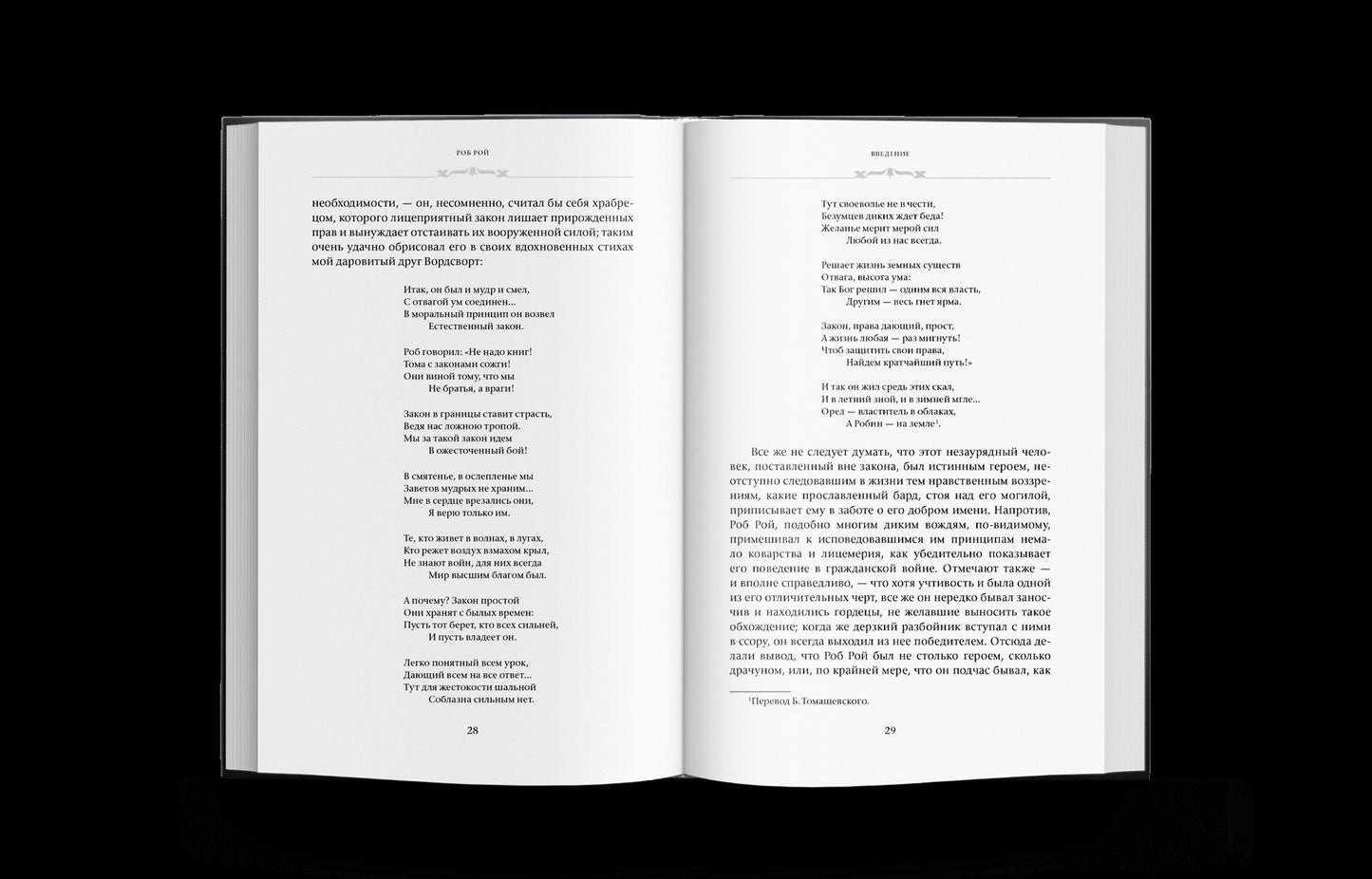 РОБ РОЙ

необходимости, — он, несомненно, считал бы себя храбрецом, которого лицеприятный закон лишает прирожденных прав и вынуждает отстаивать их вооруженной силой; таким очень удачно обрисовал его в своих вдохновенных стихах мой даровитый друг Вордсворт:

Итак, он был и мудр и смел,
С отвагой ум соединен...
В моральный принцип он возвел
Естественный закон.

Роб говорил: «Не надо книг!
Тома с законами сожги!
Они виной тому, что мы
Не братья, а враги!

Закон в границы ставит страсть,
Ведя нас ложною тропой.
Мы за такой закон идем
В ожесточенный бой!

В смятенье, в ослепленье мы
Заветов мудрых не храним...
Мне в сердце врезались они,
Я верю только им.

Те, кто живет в волнах, в лугах,
Кто режет воздух взмахом крыл,
Не знают войн, для них всегда
Мир высшим благом был.

А почему? Закон простой
Они хранят с былых времен:
Пусть тот берет, кто всех сильней,
И пусть владеет он.

Легко понятный всем урок,
Дающий всем на все ответ...
Тут для жестокости шальной
Соблазна сильным нет.

28

ВВЕДЕНИЕ

Тут своеволье не в чести,
Безумцев диких ждет беда!
Желанье мерит мерой сил
Любой из нас всегда.

Решает жизнь земных существ
Отвага, высота ума:
Так Бог решил — одним вся власть,
Другим — весь гнет ярма.

Закон, права дающий, прост,
А жизнь любая — раз мигнуть!
Чтоб защитить свои права,
Найдем кратчайший путь!»

И так он жил средь этих скал,
И в летний зной, и в зимней мгле...
Орел — властитель в облаках,
А Робин — на земле$^1$.

Все же не следует думать, что этот незаурядный человек, поставленный вне закона, был истинным героем, неотступно следовавшим в жизни тем нравственным воззрениям, какие прославленный бард, стоя над его могилой, приписывает ему в заботе о его добром имени. Напротив, Роб Рой, подобно многим диким вождям, по-видимому, примешивал к исповедовавшимся им принципам немало коварства и лицемерия, как убедительно показывает его поведение в гражданской войне. Отмечают также — и вполне справедливо, — что хотя учтивость и была одной из его отличительных черт, все же он нередко бывал заносчив и находились гордецы, не желавшие выносить такое обхождение; когда же дерзкий разбойник вступал с ними в ссору, он всегда выходил из нее победителем. Отсюда делали вывод, что Роб Рой был не столько героем, сколько драчуном, или, по крайней мере, что он подчас бывал, как

$^1$Перевод Б. Томашевского.

29